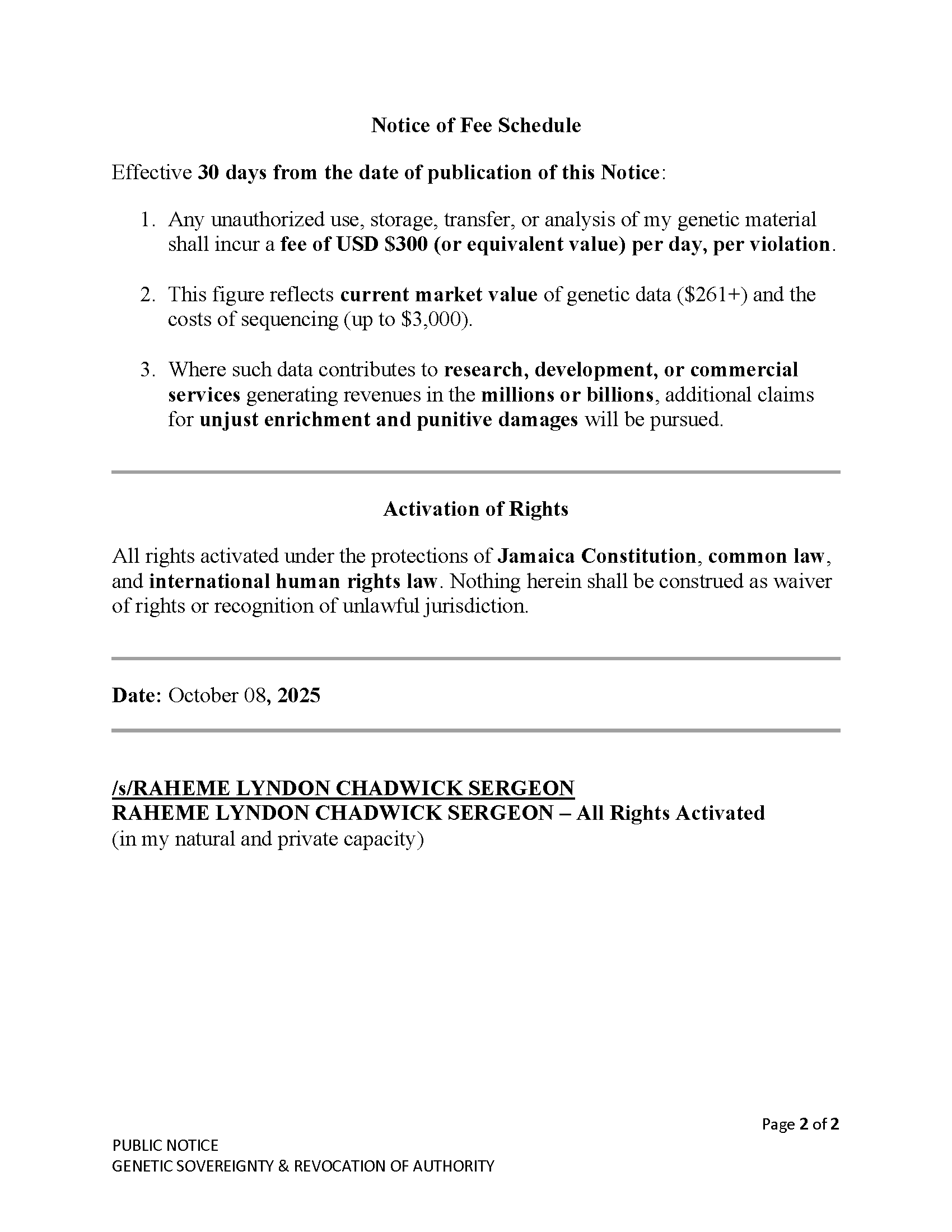 Notice of Fee Schedule

Effective 30 days from the date of publication of this Notice:

1. Any unauthorized use, storage, transfer, or analysis of my genetic material shall incur a fee of USD \$300 (or equivalent value) per day, per violation.

2. This figure reflects current market value of genetic data (\$261+) and the costs of sequencing (up to \$3,000).

3. Where such data contributes to research, development, or commercial services generating revenues in the millions or billions, additional claims for unjust enrichment and punitive damages will be pursued.

Activation of Rights

All rights activated under the protections of Jamaica Constitution, common law, and international human rights law. Nothing herein shall be construed as waiver of rights or recognition of unlawful jurisdiction.

Date: October 08, 2025

/s/RAHEME LYNDON CHADWICK SERGEON
RAHEME LYNDON CHADWICK SERGEON – All Rights Activated
(in my natural and private capacity)

Page 2 of 2

PUBLIC NOTICE
GENETIC SOVEREIGNTY & REVOCATION OF AUTHORITY